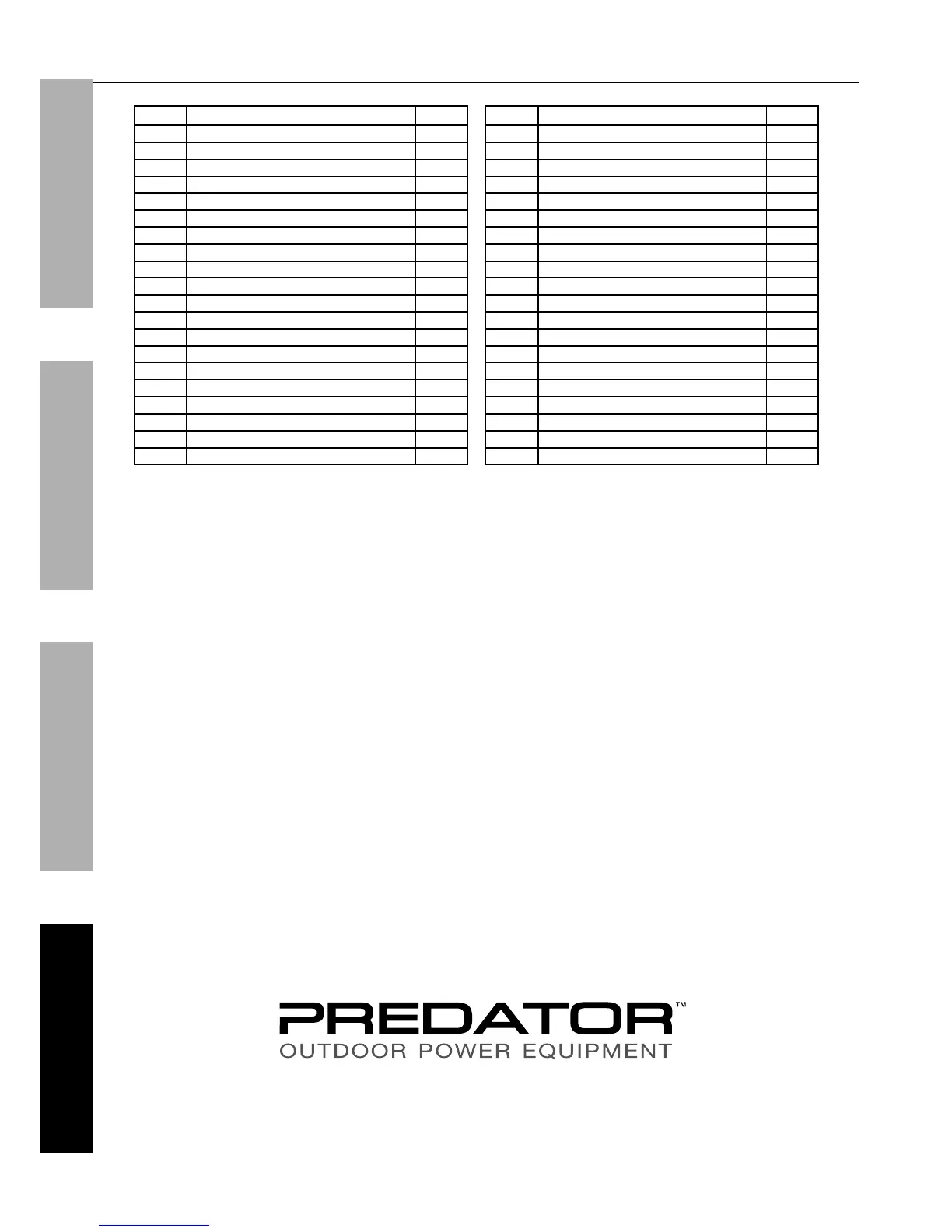 PREDATOR™
OUTDOOR POWER EQUIPMENT